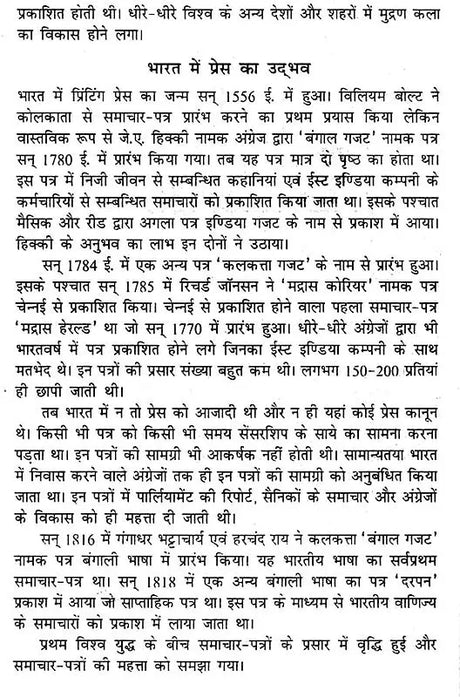 प्रकाशित होती थी। धीरे-धीरे विश्व के अन्य देशों और शहरों में मुद्रण कला का विकास होने लगा।

भारत में प्रेस का उद्भव

भारत में प्रिंटिंग प्रेस का जन्म सन् 1556 ई. में हुआ। विलियम बोल्ट ने कोलकाता से समाचार-पत्र प्रारंभ करने का प्रथम प्रयास किया लेकिन वास्तविक रूप से जे.ए. हिक्की नामक अंग्रेज द्वारा 'बंगाल गजट' नामक पत्र सन् 1780 ई. में प्रारंभ किया गया। तब यह पत्र मात्र दो पृष्ठ का होता था। इस पत्र में निजी जीवन से सम्बन्धित कहानियां एवं ईस्ट इण्डिया कम्पनी के कर्मचारियों से सम्बन्धित समाचारों को प्रकाशित किया जाता था। इसके पश्चात मैसिक और रीड द्वारा अगला पत्र इण्डिया गजट के नाम से प्रकाश में आया। हिक्की के अनुभव का लाभ इन दोनों ने उठाया।

सन् 1784 ई. में एक अन्य पत्र 'कलकत्ता गजट' के नाम से प्रारंभ हुआ। इसके पश्चात सन् 1785 में रिचर्ड जॉनसन ने 'मद्रास कोरियर' नामक पत्र चेन्नई से प्रकाशित किया। चेन्नई से प्रकाशित होने वाला पहला समाचार-पत्र 'मद्रास हेरल्ड' था जो सन् 1770 में प्रारंभ हुआ। धीरे-धीरे अंग्रेजों द्वारा भी भारतवर्ष में पत्र प्रकाशित होने लगे जिनका ईस्ट इण्डिया कम्पनी के साथ मतभेद थे। इन पत्रों की प्रसार संख्या बहुत कम थी। लगभग 150-200 प्रतियां ही छापी जाती थी।

तब भारत में न तो प्रेस को आजादी थी और न ही यहां कोई प्रेस कानून थे। किसी भी पत्र को किसी भी समय सेंसरशिप के साये का सामना करना पड़ता था। इन पत्रों की सामग्री भी आकर्षक नहीं होती थी। सामान्यतया भारत में निवास करने वाले अंग्रेजों तक ही इन पत्रों की सामग्री को अनुबंधित किया जाता था। इन पत्रों में पार्लियामेंट की रिपोर्ट, सैनिकों के समाचार और अंग्रेजों के विकास को ही महत्ता दी जाती थी।

सन् 1816 में गंगाधर भट्टाचार्य एवं हरचंद राय ने कलकत्ता 'बंगाल गजट' नामक पत्र बंगाली भाषा में प्रारंभ किया। यह भारतीय भाषा का सर्वप्रथम समाचार-पत्र था। सन् 1818 में एक अन्य बंगाली भाषा का पत्र 'दरपन' प्रकाश में आया जो साप्ताहिक पत्र था। इस पत्र के माध्यम से भारतीय वाणिज्य के समाचारों को प्रकाश में लाया जाता था।

प्रथम विश्व युद्ध के बीच समाचार-पत्रों के प्रसार में वृद्धि हुई और समाचार-पत्रों की महत्ता को समझा गया।